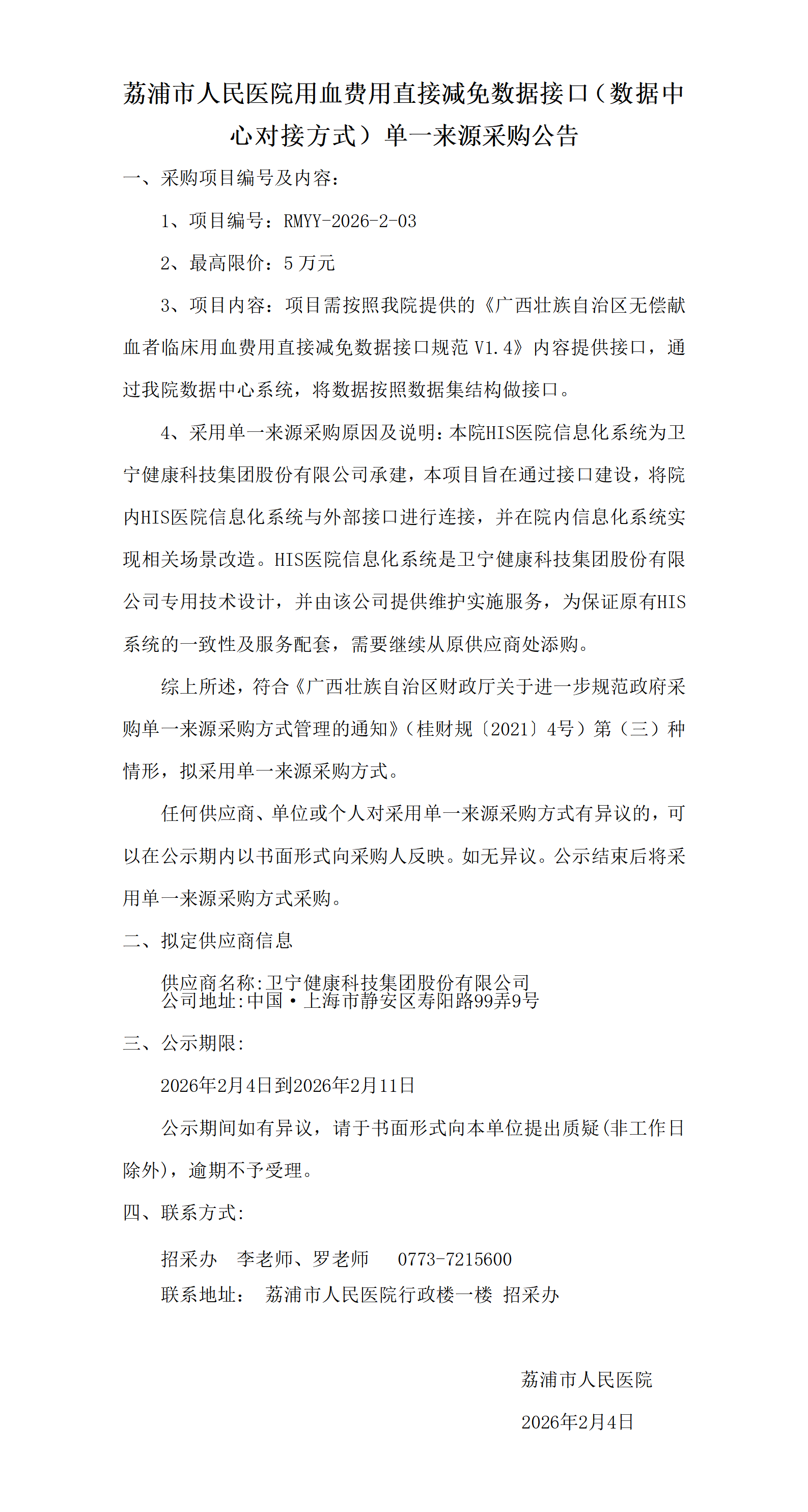 荔浦市人民医院用血费用直接减免数据接口（数据中心对接方式）单一来源采购公告

一、采购项目编号及内容：

1、项目编号：RMYY-2026-2-03

2、最高限价：5 万元

3、项目内容：项目需按照我院提供的《广西壮族自治区无偿献血者临床用血费用直接减免数据接口规范 V1.4》内容提供接口，通过我院数据中心系统，将数据按照数据集结构做接口。

4、采用单一来源采购原因及说明：本院HIS医院信息化系统为卫宁健康科技集团股份有限公司承建，本项目旨在通过接口建设，将院内HIS医院信息化系统与外部接口进行连接，并在院内信息化系统实现相关场景改造。HIS医院信息化系统是卫宁健康科技集团股份有限公司专用技术设计，并由该公司提供维护实施服务，为保证原有HIS系统的一致性及服务配套，需要继续从原供应商处添购。

综上所述，符合《广西壮族自治区财政厅关于进一步规范政府采购单一来源采购方式管理的通知》（桂财规〔2021〕4号）第（三）种情形，拟采用单一来源采购方式。

任何供应商、单位或个人对采用单一来源采购方式有异议的，可以在公示期内以书面形式向采购人反映。如无异议。公示结束后将采用单一来源采购方式采购。

二、拟定供应商信息

供应商名称:卫宁健康科技集团股份有限公司
公司地址:中国·上海市静安区寿阳路99弄9号

三、公示期限:

2026年2月4日到2026年2月11日

公示期间如有异议，请于书面形式向本单位提出质疑(非工作日除外)，逾期不予受理。

四、联系方式:

招采办　李老师、罗老师　0773-7215600

联系地址：　荔浦市人民医院行政楼一楼 招采办

荔浦市人民医院

2026年2月4日